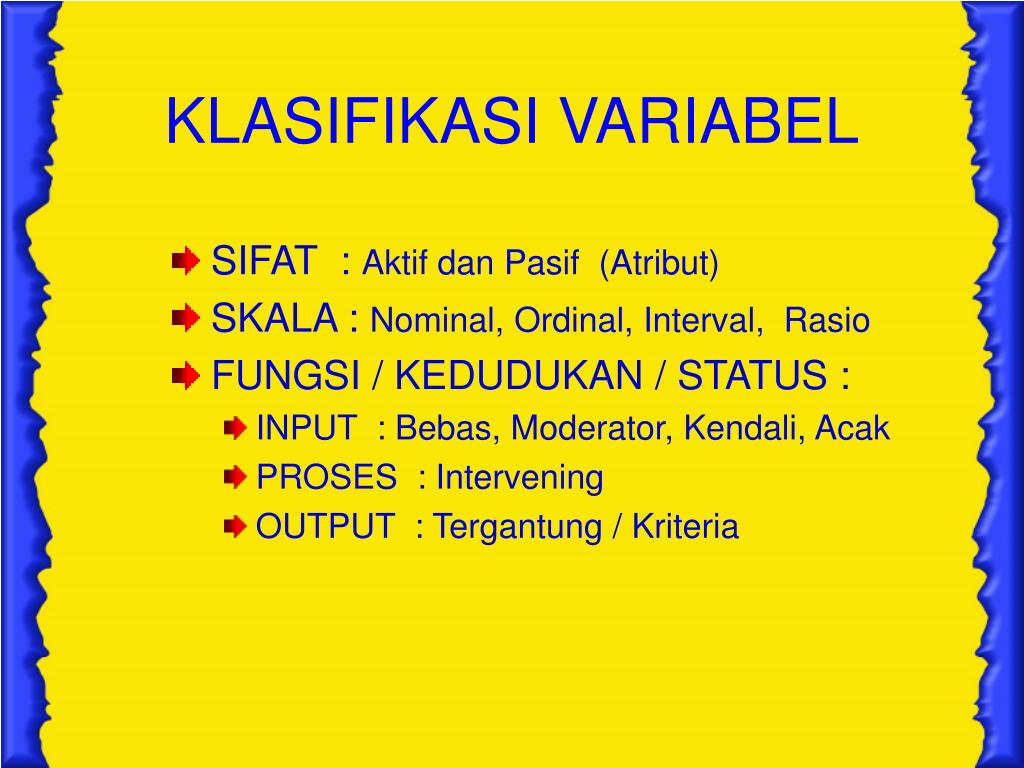 KLASIFIKASI VARIABEL

SIFAT : Aktif dan Pasif (Atribut)
SKALA : Nominal, Ordinal, Interval, Rasio
FUNGSI / KEDUDUKAN / STATUS :
INPUT : Bebas, Moderator, Kendali, Acak
PROSES : Intervening
OUTPUT : Tergantung / Kriteria